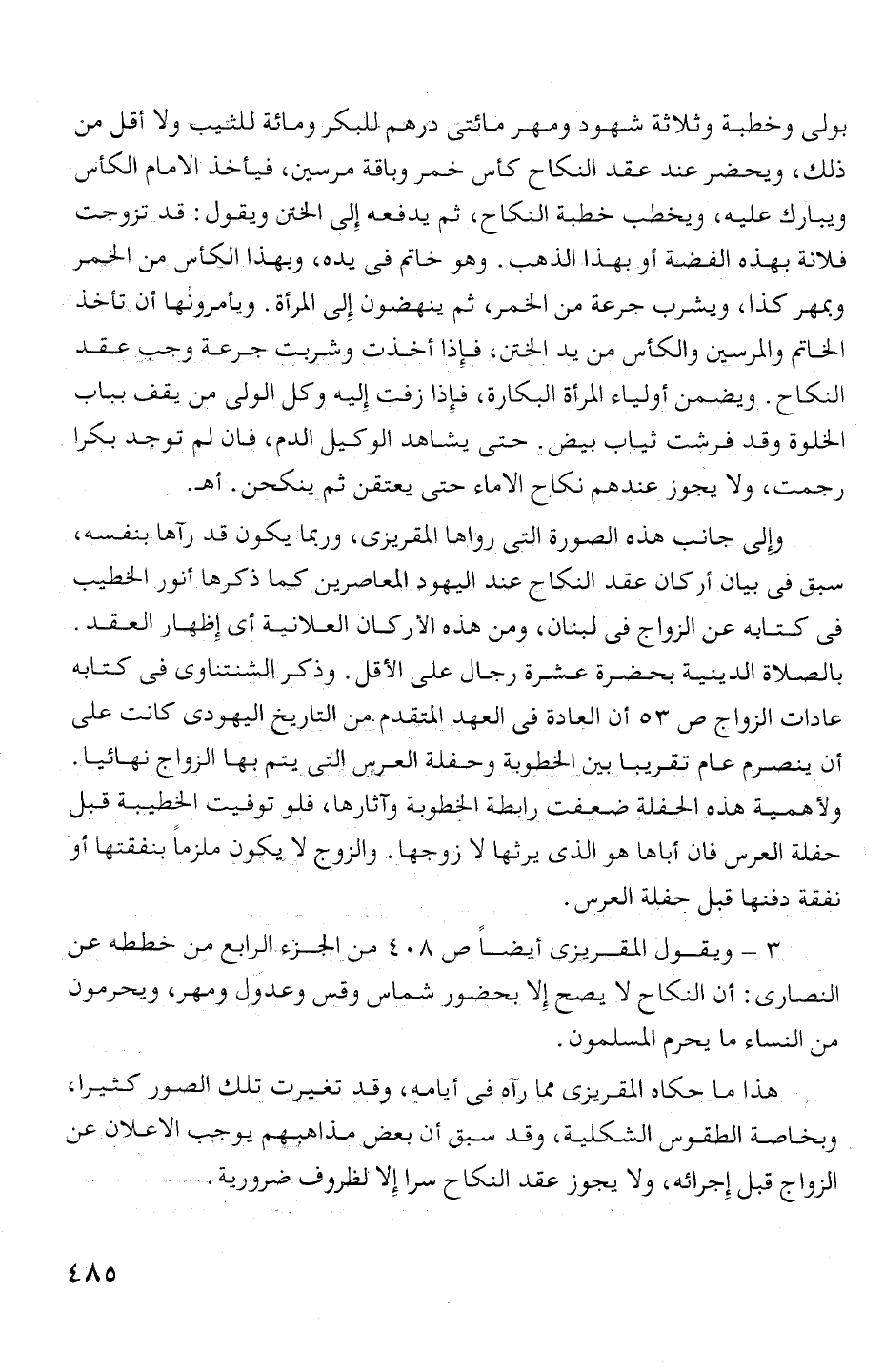 بولى وخطبة وثلاثة شهود ومهر مائتى درهم للبكر ومائة للثيب ولا أقل من ذلك، ويحضر عند عقد النكاح كأس خمر وباقة مرسين، فيأخذ الامام الكأس ويبارك عليه، ويخطب خطبة النكاح، ثم يدفعه إلى الختن ويقول: قد تزوجت فلانة بهذه الفضة أو بهذا الذهب. وهو خاتم فى يده، وبهذا الكأس من الخمر وبمهر كذا، ويشرب جرعة من الخمر، ثم ينهضون إلى المرأة. ويأمرونها أن تأخذ الخاتم والمرسين والكأس من يد الختن، فإذا أخذت وشربت جرعة وجب عقد النكاح. ويضمن أولياء المرأة البكارة، فإذا زفت إليه وكل الولى من يقف بباب الخلوة وقد فرشت ثياب بيض. حتى يشاهد الوكيل الدم، فان لم توجد بكرا رجمت، ولا يجوز عندهم نكاح الاماء حتى يعتقن ثم ينكحن. أهـ.

وإلى جانب هذه الصورة التى رواها المقريزى، وربما يكون قد رآها بنفسه، سبق فى بيان أركان عقد النكاح عند اليهود المعاصرين كما ذكرها أنور الخطيب فى كتابه عن الزواج فى لبنان، ومن هذه الأركان العلانية أى إظهار العقد. بالصلاة الدينية بحضرة عشرة رجال على الأقل. وذكر الشنتناوى فى كتابه عادات الزواج ص ٥٣ أن العادة فى العهد المتقدم من التاريخ اليهودى كانت على أن ينصرم عام تقريبا بين الخطوبة وحفلة العرس التى يتم بها الزواج نهائيا. ولأهمية هذه الحفلة ضعفت رابطة الخطوبة وآثارها، فلو توفيت الخطيبة قبل حفلة العرس فان أباها هو الذى يرثها لا زوجها. والزوج لا يكون ملزماً بنفقتها أو نفقة دفنها قبل حفلة العرس.

٣ - ويقول المقريزى أيضاً ص ٤٠٨ من الجزء الرابع من خططه عن النصارى: أن النكاح لا يصح إلا بحضور شماس وقس وعدول ومهر، ويحرمون من النساء ما يحرم المسلمون.

هذا ما حكاه المقريزى مما رآه فى أيامه، وقد تغيرت تلك الصور كثيرا، وبخاصة الطقوس الشكلية، وقد سبق أن بعض مذاهبهم يوجب الاعلان عن الزواج قبل إجرائه، ولا يجوز عقد النكاح سرا إلا لظروف ضرورية.

٤٨٥